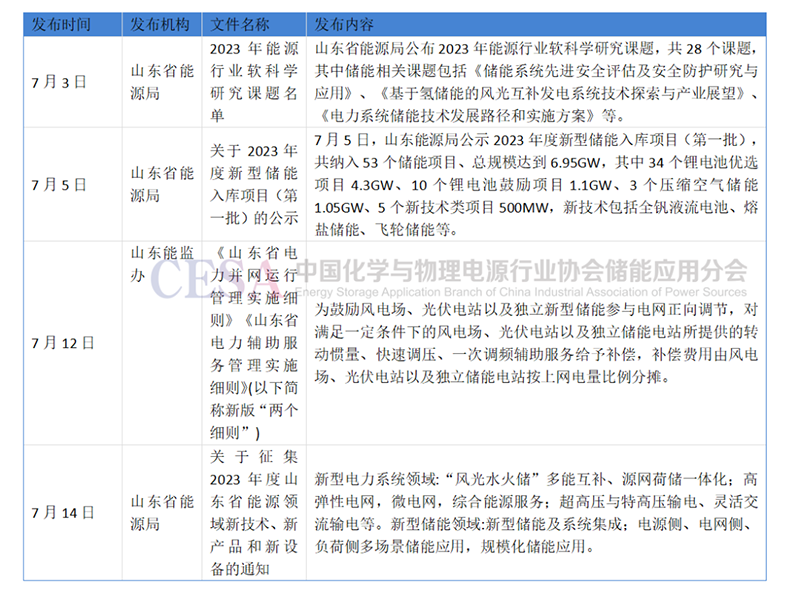 | 发布时间 | 发布机构 | 文件名称 | 发布内容 |
|---|---|---|---|
| 7月3日 | 山东省能源局 | 2023年能源行业软科学研究课题名单 | 山东省能源局公布2023年能源行业软科学研究课题，共28个课题，其中储能相关课题包括《储能系统先进安全评估及安全防护研究与应用》、《基于氢储能的风光互补发电系统技术探索与产业展望》、《电力系统储能技术发展路径和实施方案》等。 |
| 7月5日 | 山东省能源局 | 关于2023年度新型储能入库项目（第一批）的公示 | 7月5日，山东能源局公示2023年度新型储能入库项目（第一批），共纳入53个储能项目、总规模达到6.95GW，其中34个锂电池优选项目4.3GW、10个锂电池鼓励项目1.1GW、3个压缩空气储能1.05GW、5个新技术类项目500MW，新技术包括全钒液流电池、熔盐储能、飞轮储能等。 |
| 7月12日 | 山东能监办 | 《山东省电力并网运行管理实施细则》《山东省电力辅助服务管理实施细则》(以下简称新版“两个细则”) | 为鼓励风电场、光伏电站以及独立新型储能参与电网正向调节，对满足一定条件下的风电场、光伏电站以及独立储能电站所提供的转动惯量、快速调压、一次调频辅助服务给予补偿，补偿费用由风电场、光伏电站以及独立储能电站按上网电量比例分摊。 |
| 7月14日 | 山东省能源局 | 关于征集2023年度山东省能源领域新技术、新产品和新设备的通知 | 新型电力系统领域：“风光水火储”多能互补、源网荷储一体化；高弹性电网，微电网，综合能源服务；超高压与特高压输电、灵活交流输电等。新型储能领域:新型储能及系统集成；电源侧、电网侧、负荷侧多场景储能应用，规模化储能应用。 |

CESA 中国化学与物理电源行业协会储能应用分会
Energy Storage Application Branch of China Industrial Association of Power Sources